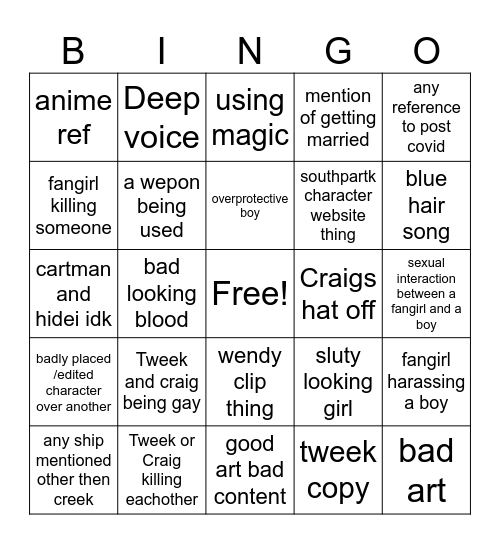 | B | I | N | G | O |
|---|---|---|---|---|
| anime ref | Deep voice | using magic | mention of getting married | any reference to post covid |
| fangirl killing someone | a wepon being used | overprotective boy | southpartk character website thing | blue hair song |
| cartman and hidei idk | bad looking blood | Free! | Craigs hat off | sexual interaction between a fangirl and a boy |
| badly placed /edited character over another | Tweek and craig being gay | wendy clip thing | sluty looking girl | fangirl harassing a boy |
| any ship mentioned other then creek | Tweek or Craig killing eachother | good art bad content | tweek copy | bad art |